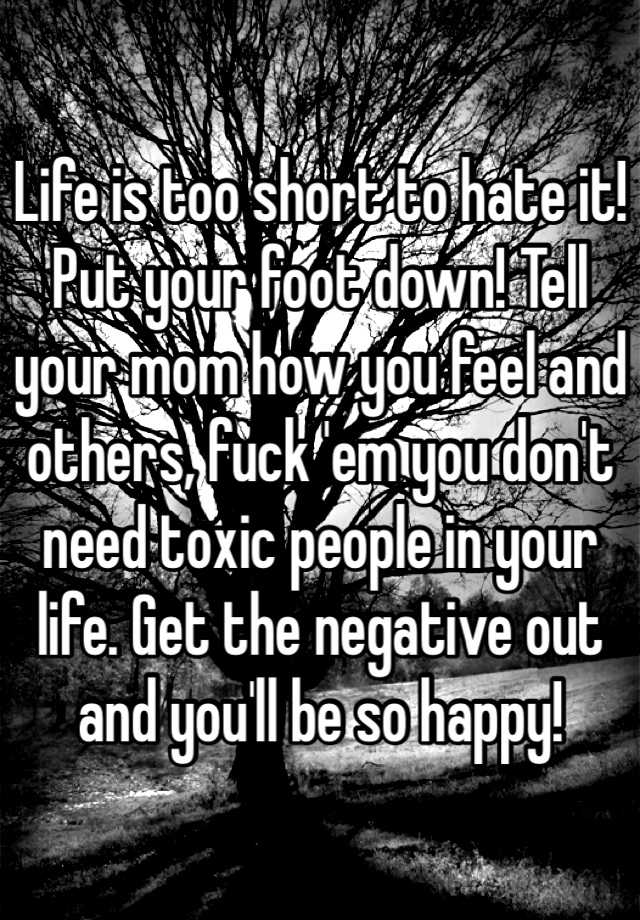 Life is too short to hate it! Put your foot down! Tell your mom how you feel and others, fuck 'em you don't need toxic people in your life. Get the negative out and you'll be so happy!